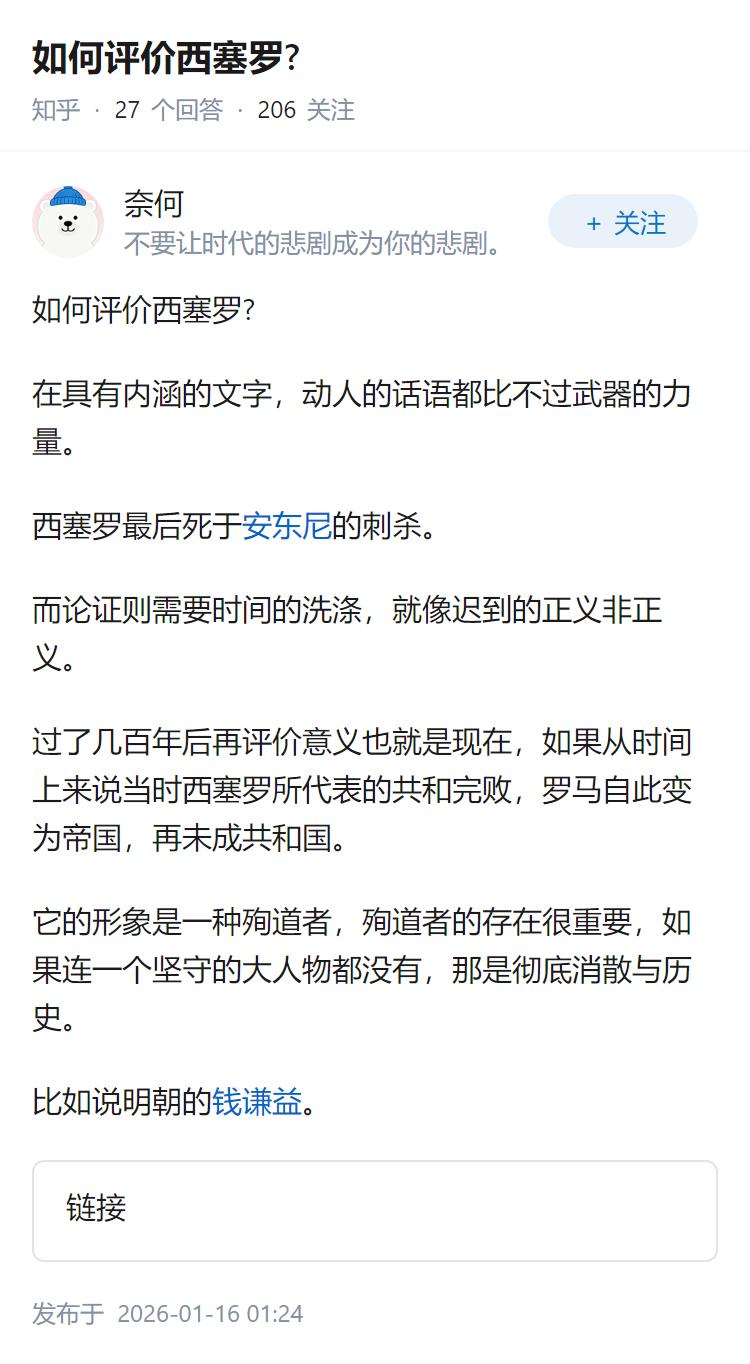 如何评价西塞罗?

知乎 · 27 个回答 · 206 关注

奈何
不要让时代的悲剧成为你的悲剧。

+ 关注

如何评价西塞罗?

在具有内涵的文字，动人的话语都比不过武器的力量。

西塞罗最后死于安东尼的刺杀。

而论证则需要时间的洗涤，就像迟到的正义非正义。

过了几百年后再评价意义也就是现在，如果从时间上来说当时西塞罗所代表的共和完败，罗马自此变为帝国，再未成共和国。

它的形象是一种殉道者，殉道者的存在很重要，如果连一个坚守的大人物都没有，那是彻底消散与历史。

比如说明朝的钱谦益。

链接

发布于 2026-01-16 01:24